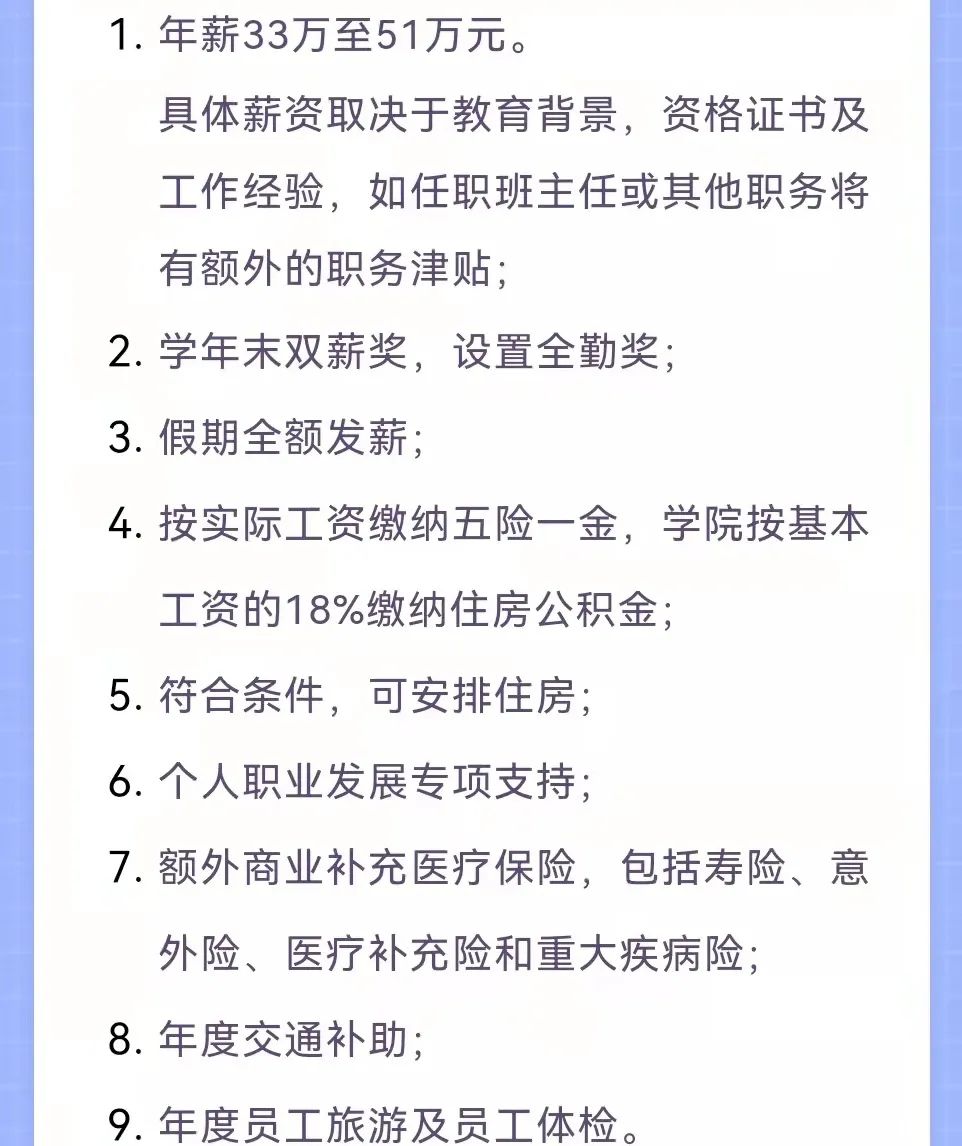 1. 年薪33万至51万元。

具体薪资取决于教育背景，资格证书及工作经验，如任职班主任或其他职务将有额外的职务津贴；

2. 学年末双薪奖，设置全勤奖；

3. 假期全额发薪；

4. 按实际工资缴纳五险一金，学院按基本工资的18%缴纳住房公积金；

5. 符合条件，可安排住房；

6. 个人职业发展专项支持；

7. 额外商业补充医疗保险，包括寿险、意外险、医疗补充险和重大疾病险；

8. 年度交通补助；

9. 年度员工旅游及员工体检。